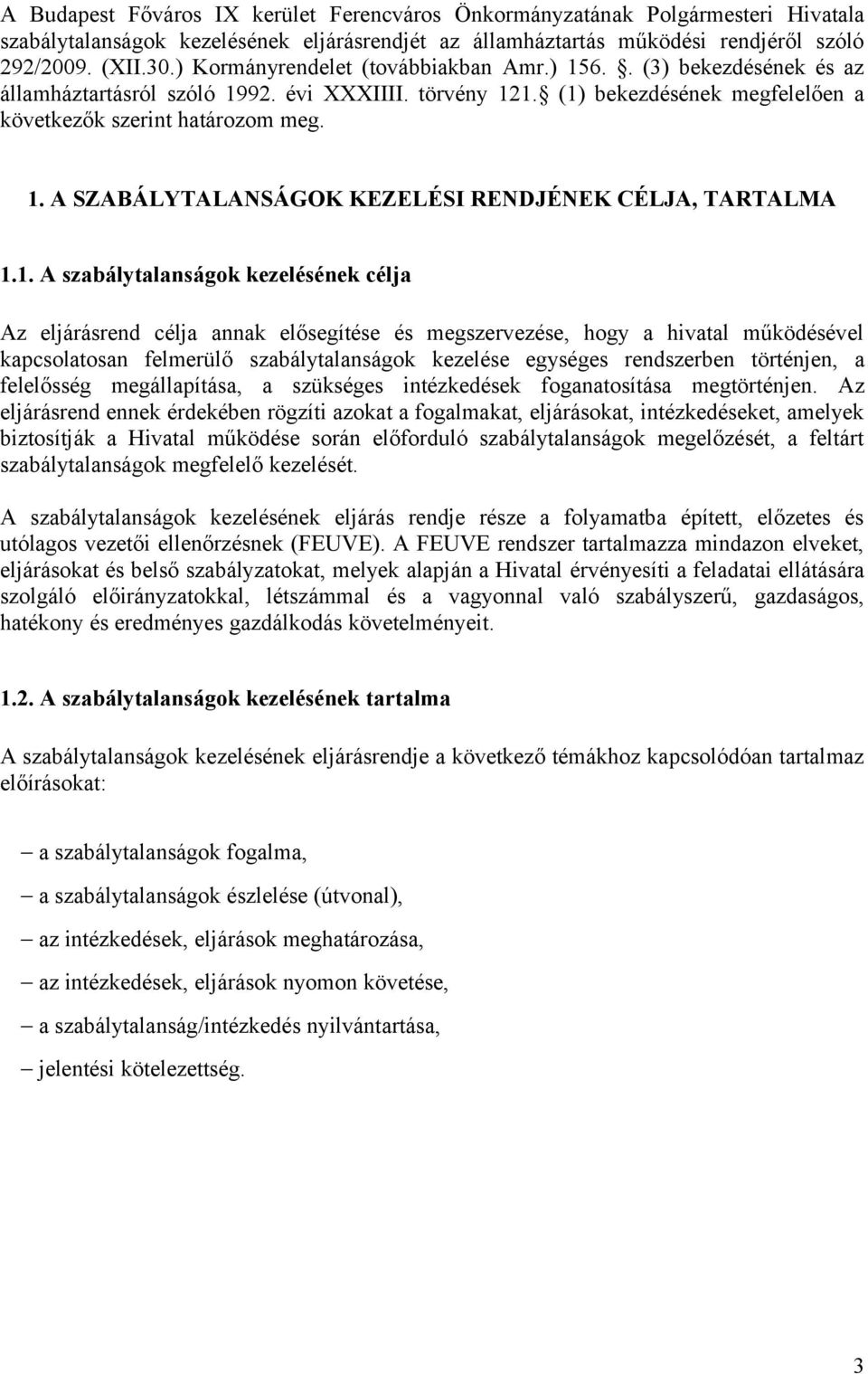 A Budapest Főváros IX kerület Ferencváros Önkormányzatának Polgármesteri Hivatala szabálytalanságok kezelésének eljárásrendjét az államháztartás működési rendjéről szóló 292/2009. (XII.30.) Kormányrendelet (továbbiakban Amr.) 156. . (3) bekezdésének és az államháztartásról szóló 1992. évi XXXIIII. törvény 121. (1) bekezdésének megfelelően a következők szerint határozom meg.

1. A SZABÁLYTALANSÁGOK KEZELÉSI RENDJÉNEK CÉLJA, TARTALMA

1.1. A szabálytalanságok kezelésének célja

Az eljárásrend célja annak elősegítése és megszervezése, hogy a hivatal működésével kapcsolatosan felmerülő szabálytalanságok kezelése egységes rendszerben történjen, a felelősség megállapítása, a szükséges intézkedések foganatosítása megtörténjen. Az eljárásrend ennek érdekében rögzíti azokat a fogalmakat, eljárásokat, intézkedéseket, amelyek biztosítják a Hivatal működése során előforduló szabálytalanságok megelőzését, a feltárt szabálytalanságok megfelelő kezelését.

A szabálytalanságok kezelésének eljárás rendje része a folyamatba épített, előzetes és utólagos vezetői ellenőrzésnek (FEUVE). A FEUVE rendszer tartalmazza mindazon elveket, eljárásokat és belső szabályzatokat, melyek alapján a Hivatal érvényesíti a feladatai ellátására szolgáló előirányzatokkal, létszámmal és a vagyonnal való szabályszerű, gazdaságos, hatékony és eredményes gazdálkodás követelményeit.

1.2. A szabálytalanságok kezelésének tartalma

A szabálytalanságok kezelésének eljárásrendje a következő témákhoz kapcsolódóan tartalmaz előírásokat:

– a szabálytalanságok fogalma,

– a szabálytalanságok észlelése (útvonal),

– az intézkedések, eljárások meghatározása,

– az intézkedések, eljárások nyomon követése,

– a szabálytalanság/intézkedés nyilvántartása,

– jelentési kötelezettség.

3